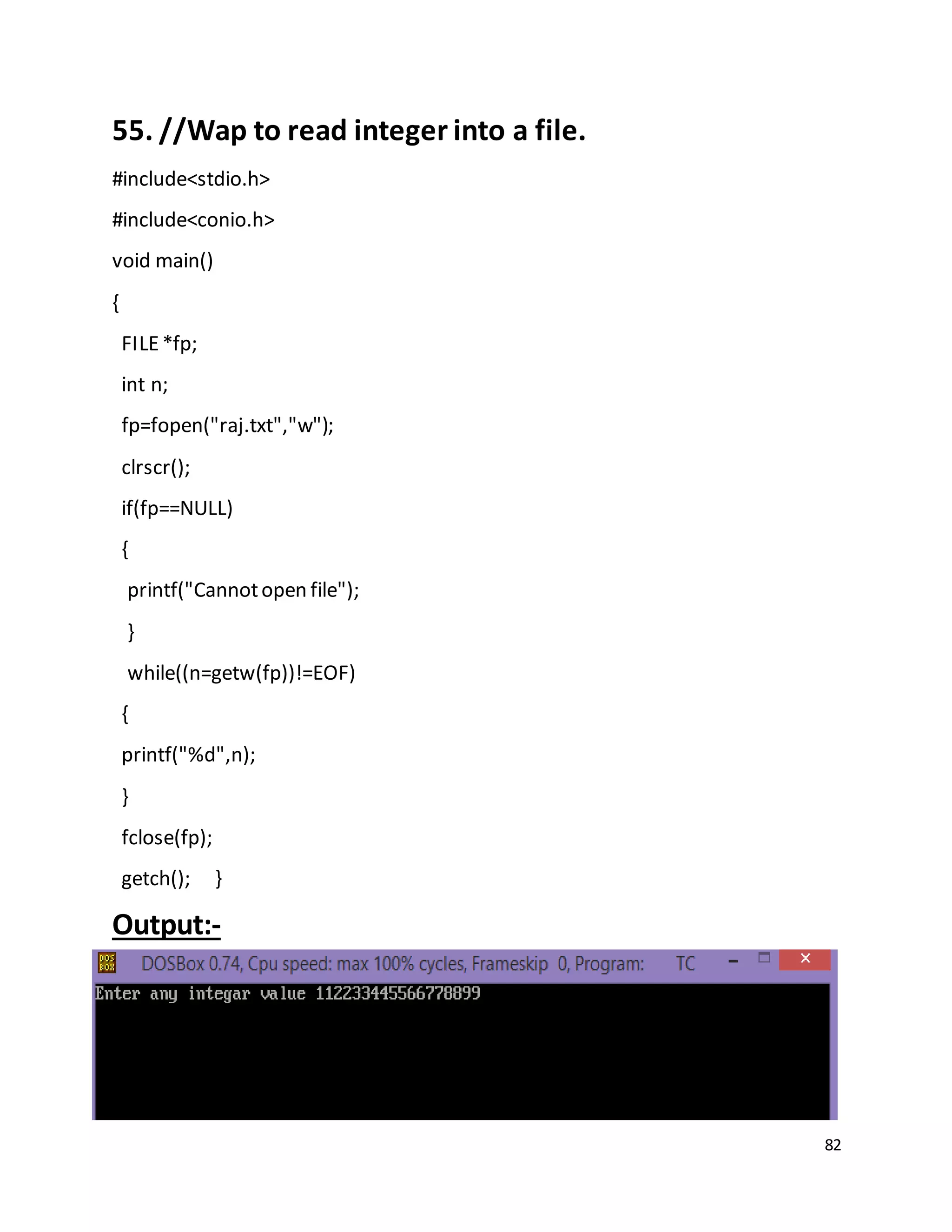 55. //Wap to read integer into a file.

#include<stdio.h>

#include<conio.h>

void main()

{

FILE *fp;

int n;

fp=fopen("raj.txt","w");

clrscr();

if(fp==NULL)

{

printf("Cannot open file");

}

while((n=getw(fp))!=EOF)

{

printf("%d",n);

}

fclose(fp);

getch(); }

Output:-

DOSBox 0.74, Cpu speed: max 100% cycles, Frameskip 0, Program: TC

Enter any integar value 112233445566778899

82